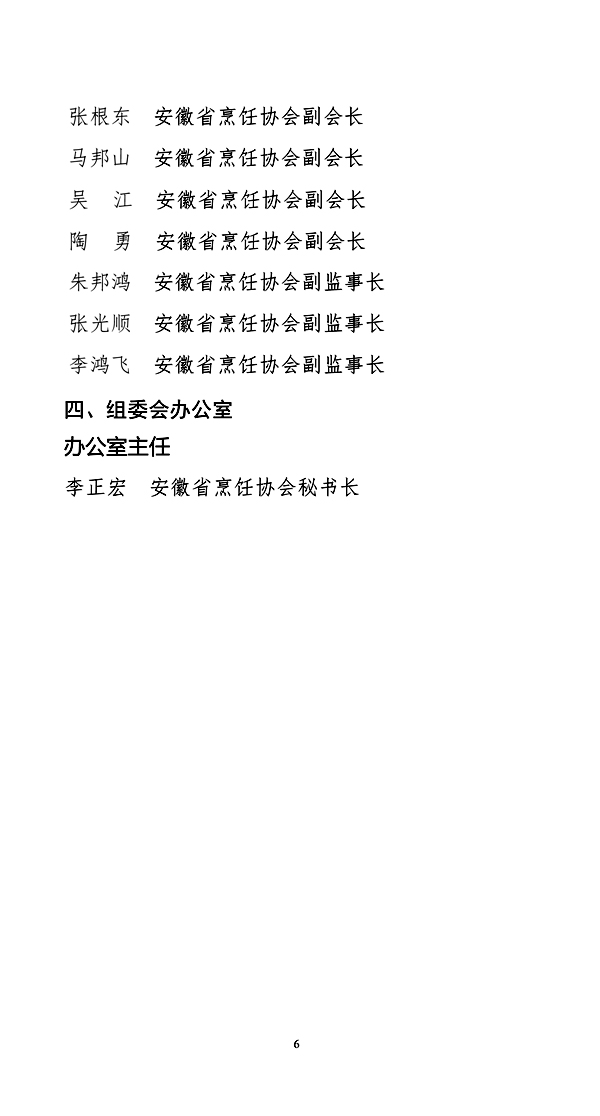 张根东 安徽省烹饪协会副会长
马邦山 安徽省烹饪协会副会长
吴 江 安徽省烹饪协会副会长
陶 勇 安徽省烹饪协会副会长
朱邦鸿 安徽省烹饪协会副监事长
张光顺 安徽省烹饪协会副监事长
李鸿飞 安徽省烹饪协会副监事长

四、组委会办公室

办公室主任

李正宏 安徽省烹饪协会秘书长

6